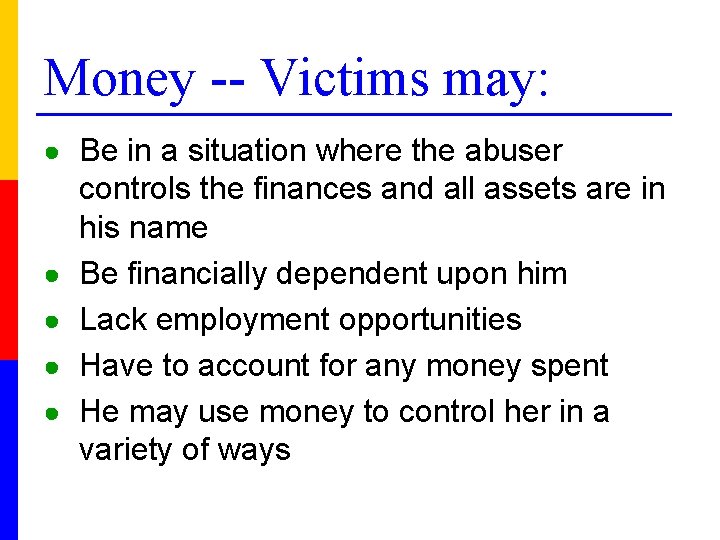 Money -- Victims may:

- Be in a situation where the abuser controls the finances and all assets are in his name
- Be financially dependent upon him
- Lack employment opportunities
- Have to account for any money spent
- He may use money to control her in a variety of ways